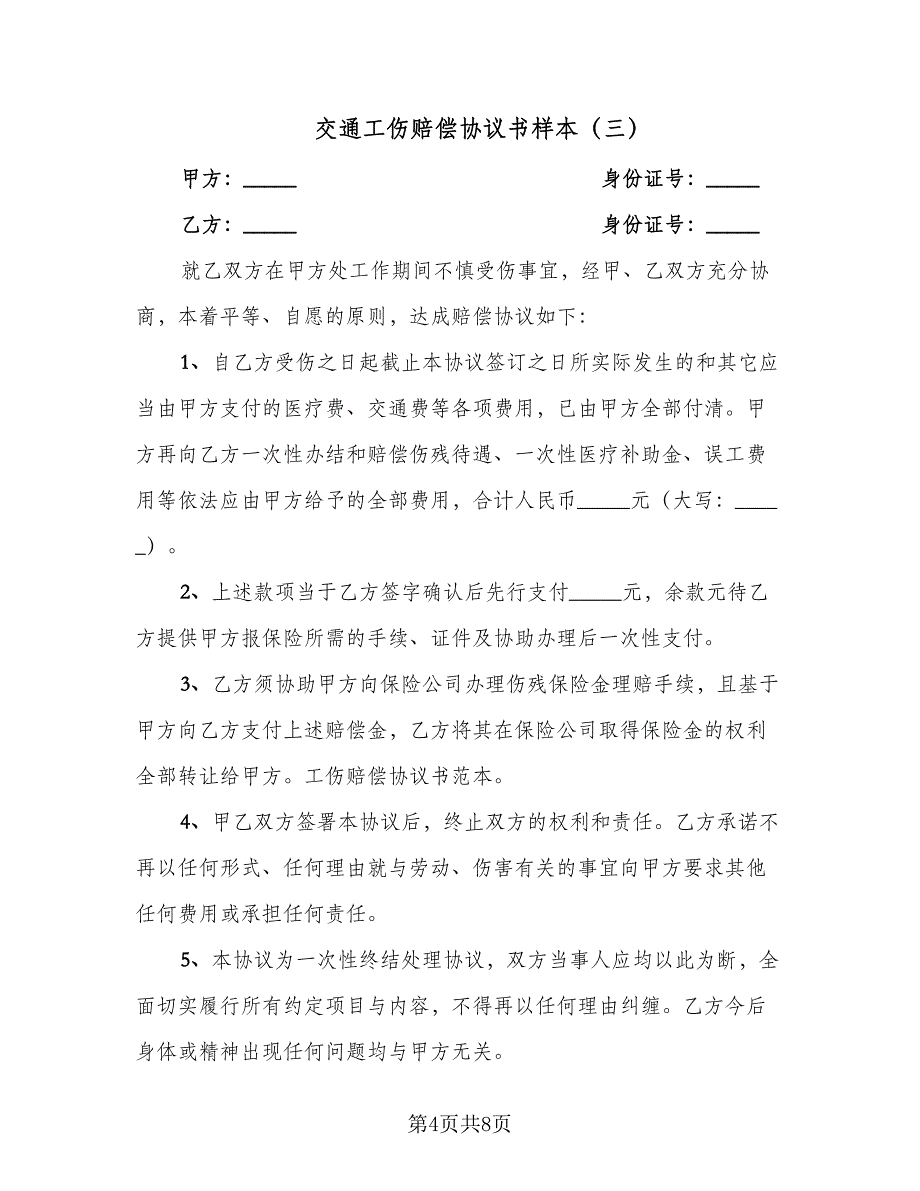 交通工伤赔偿协议书样本（三）

甲方：_____ 身份证号：_____

乙方：_____ 身份证号：_____

就乙双方在甲方处工作期间不慎受伤事宜，经甲、乙双方充分协商，本着平等、自愿的原则，达成赔偿协议如下:

1、自乙方受伤之日起截止本协议签订之日所实际发生的和其它应当由甲方支付的医疗费、交通费等各项费用，已由甲方全部付清。甲方再向乙方一次性办结和赔偿伤残待遇、一次性医疗补助金、误工费用等依法应由甲方给予的全部费用，合计人民币_____元（大写：_____）。

2、上述款项当于乙方签字确认后先行支付_____元，余款元待乙方提供甲方报保险所需的手续、证件及协助办理后一次性支付。

3、乙方须协助甲方向保险公司办理伤残保险金理赔手续，且基于甲方向乙方支付上述赔偿金，乙方将其在保险公司取得保险金的权利全部转让给甲方。工伤赔偿协议书范本。

4、甲乙双方签署本协议后，终止双方的权利和责任。乙方承诺不再以任何形式、任何理由就与劳动、伤害有关的事宜向甲方要求其他任何费用或承担任何责任。

5、本协议为一次性终结处理协议，双方当事人应均以此为断，全面切实履行所有约定项目与内容，不得再以任何理由纠缠。乙方今后身体或精神出现任何问题均与甲方无关。

第4页共8页